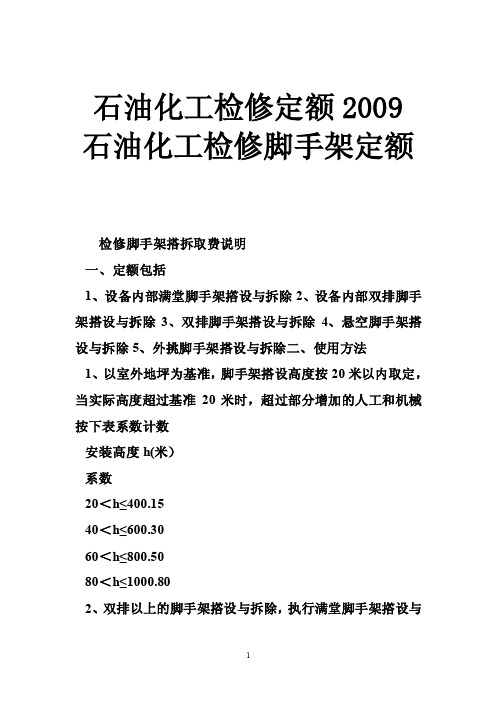 石油化工检修定额 2009
石油化工检修脚手架定额

检修脚手架搭拆取费说明

一、定额包括

1、设备内部满堂脚手架搭设与拆除 2、设备内部双排脚手架搭设与拆除 3、双排脚手架搭设与拆除 4、悬空脚手架搭设与拆除 5、外挑脚手架搭设与拆除二、使用方法

1、以室外地坪为基准，脚手架搭设高度按 20 米以内取定，当实际高度超过基准 20 米时，超过部分增加的人工和机械按下表系数计数

安装高度 h(米)

系数

20＜h≤400.15

40＜h≤600.30

60＜h≤800.50

80＜h≤1000.80

2、双排以上的脚手架搭设与拆除，执行满堂脚手架搭设与

1